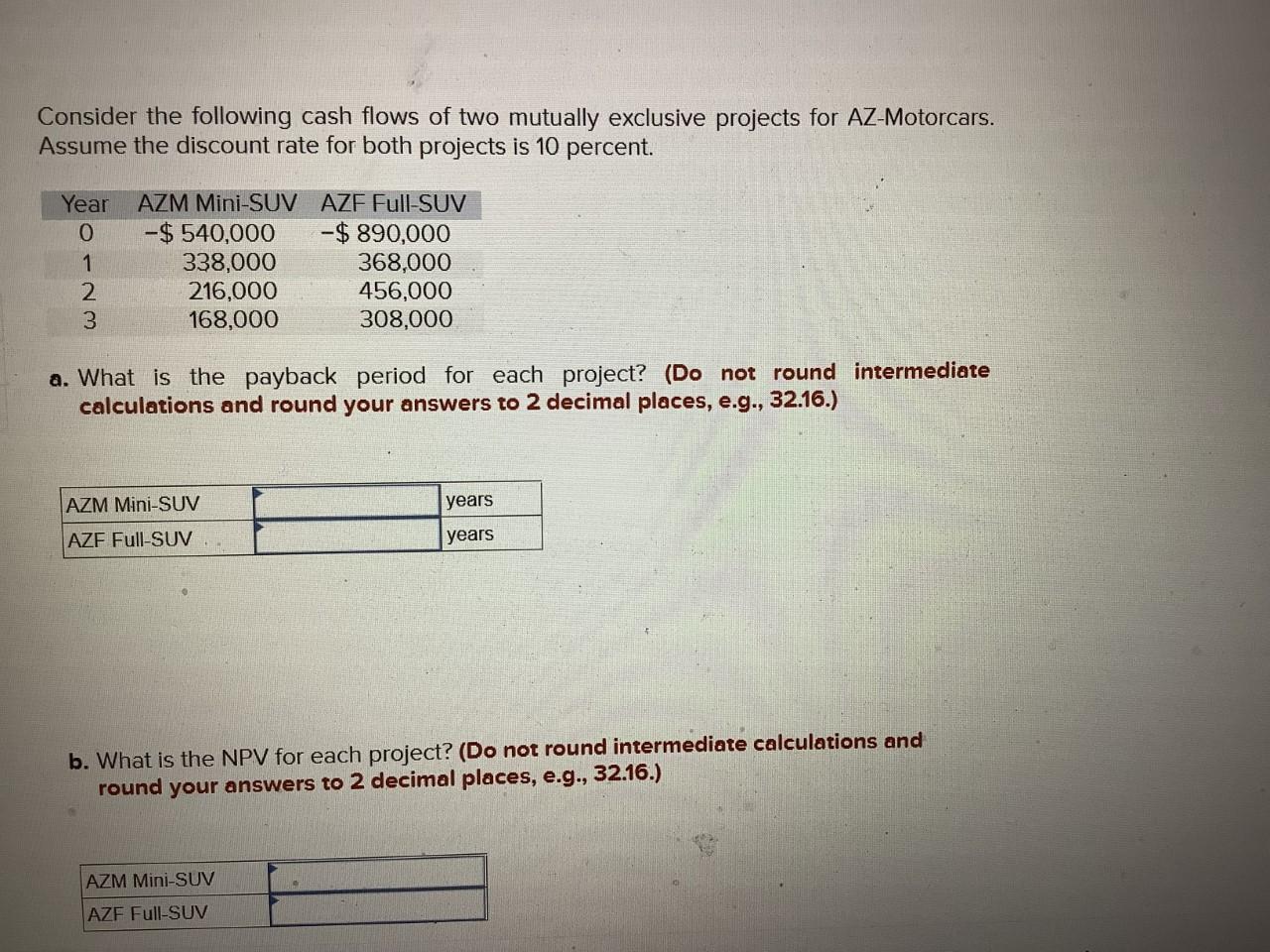 Consider the following cash flows of two mutually exclusive projects for AZ-Motorcars. Assume the discount rate for both projects is 10 percent.

| Year | AZM Mini-SUV | AZF Full-SUV |
|---|---|---|
| 0 | –$ 540,000 | –$ 890,000 |
| 1 | 338,000 | 368,000 |
| 2 | 216,000 | 456,000 |
| 3 | 168,000 | 308,000 |

a. What is the payback period for each project? (Do not round intermediate calculations and round your answers to 2 decimal places, e.g., 32.16.)

| AZM Mini-SUV | | years |
|---|---|---|
| AZF Full-SUV | | years |

b. What is the NPV for each project? (Do not round intermediate calculations and round your answers to 2 decimal places, e.g., 32.16.)

| AZM Mini-SUV | |
|---|---|
| AZF Full-SUV | |